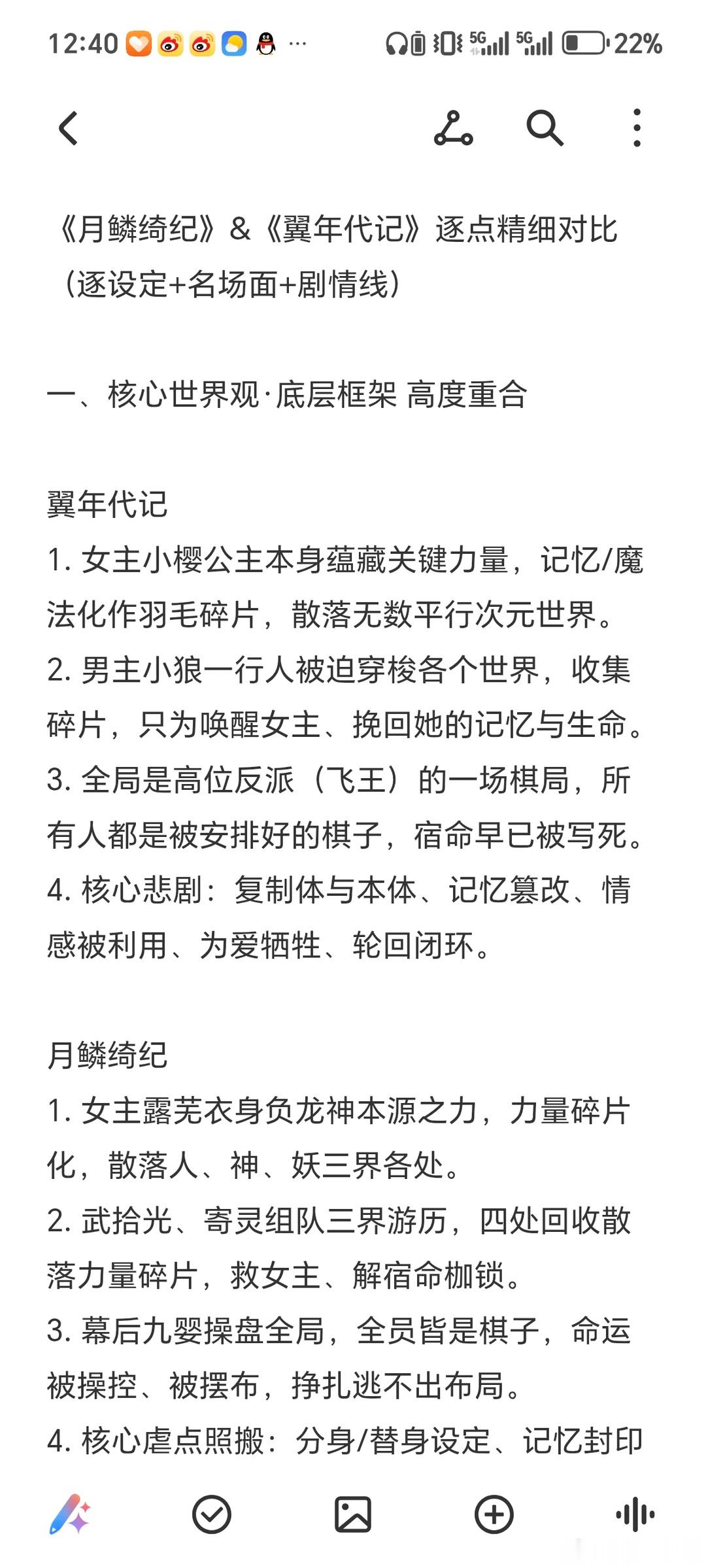 12:40 ··· 5G 5G 22%

《月鳞绮纪》&《翼年代记》逐点精细对比（逐设定+名场面+剧情线）

一、核心世界观·底层框架 高度重合

翼年代记
1. 女主小樱公主本身蕴藏关键力量，记忆/魔法化作羽毛碎片，散落无数平行次元世界。
2. 男主小狼一行人被迫穿梭各个世界，收集碎片，只为唤醒女主、挽回她的记忆与生命。
3. 全局是高位反派（飞王）的一场棋局，所有人都是被安排好的棋子，宿命早已被写死。
4. 核心悲剧：复制体与本体、记忆篡改、情感被利用、为爱牺牲、轮回闭环。

月鳞绮纪
1. 女主露芜衣身负龙神本源之力，力量碎片化，散落人、神、妖三界各处。
2. 武拾光、寄灵组队三界游历，四处回收散落力量碎片，救女主、解宿命枷锁。
3. 幕后九婴操盘全局，全员皆是棋子，命运被操控、被摆布，挣扎逃不出布局。
4. 核心虐点照搬：分身/替身设定、记忆封印